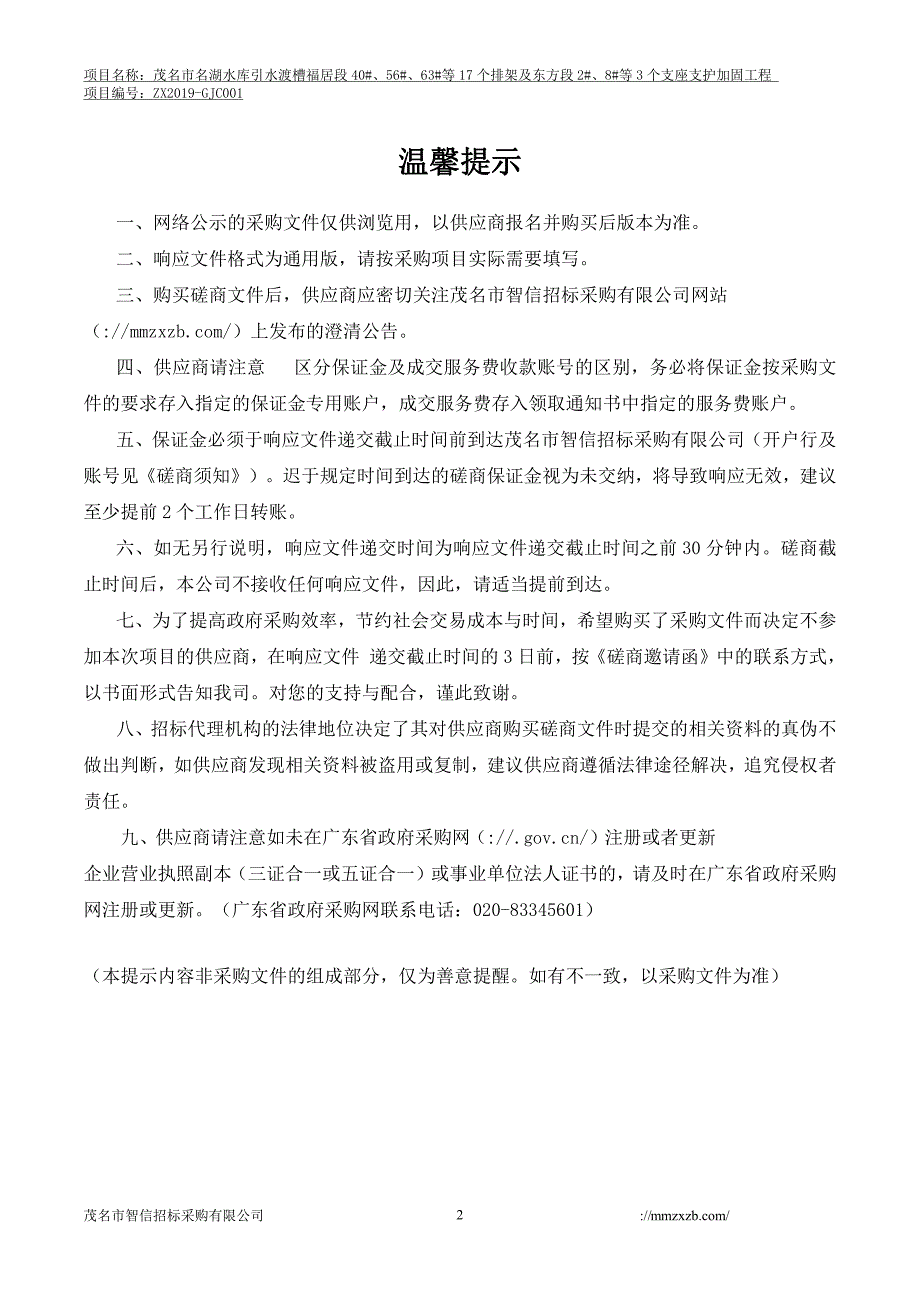 项目名称：茂名市名湖水库引水渡槽福居段 40#、56#、63#等 17 个排架及东方段 2#、8#等 3 个支座支护加固工程
项目编号：ZX2019-GJC001

温馨提示

一、网络公示的采购文件仅供浏览用，以供应商报名并购买后版本为准。

二、响应文件格式为通用版，请按采购项目实际需要填写。

三、购买磋商文件后，供应商应密切关注茂名市智信招标采购有限公司网站（://mmzxzb.com/）上发布的澄清公告。

四、供应商请注意　区分保证金及成交服务费收款账号的区别，务必将保证金按采购文件的要求存入指定的保证金专用账户，成交服务费存入领取通知书中指定的服务费账户。

五、保证金必须于响应文件递交截止时间前到达茂名市智信招标采购有限公司（开户行及账号见《磋商须知》）。迟于规定时间到达的磋商保证金视为未交纳，将导致响应无效，建议至少提前 2 个工作日转账。

六、如无另行说明，响应文件递交时间为响应文件递交截止时间之前 30 分钟内。磋商截止时间后，本公司不接收任何响应文件，因此，请适当提前到达。

七、为了提高政府采购效率，节约社会交易成本与时间，希望购买了采购文件而决定不参加本次项目的供应商，在响应文件 递交截止时间的 3 日前，按《磋商邀请函》中的联系方式，以书面形式告知我司。对您的支持与配合，谨此致谢。

八、招标代理机构的法律地位决定了其对供应商购买磋商文件时提交的相关资料的真伪不做出判断，如供应商发现相关资料被盗用或复制，建议供应商遵循法律途径解决，追究侵权者责任。

九、供应商请注意如未在广东省政府采购网（://.gov.cn/）注册或者更新企业营业执照副本（三证合一或五证合一）或事业单位法人证书的，请及时在广东省政府采购网注册或更新。（广东省政府采购网联系电话：020-83345601）

（本提示内容非采购文件的组成部分，仅为善意提醒。如有不一致，以采购文件为准）

茂名市智信招标采购有限公司　2　://mmzxzb.com/